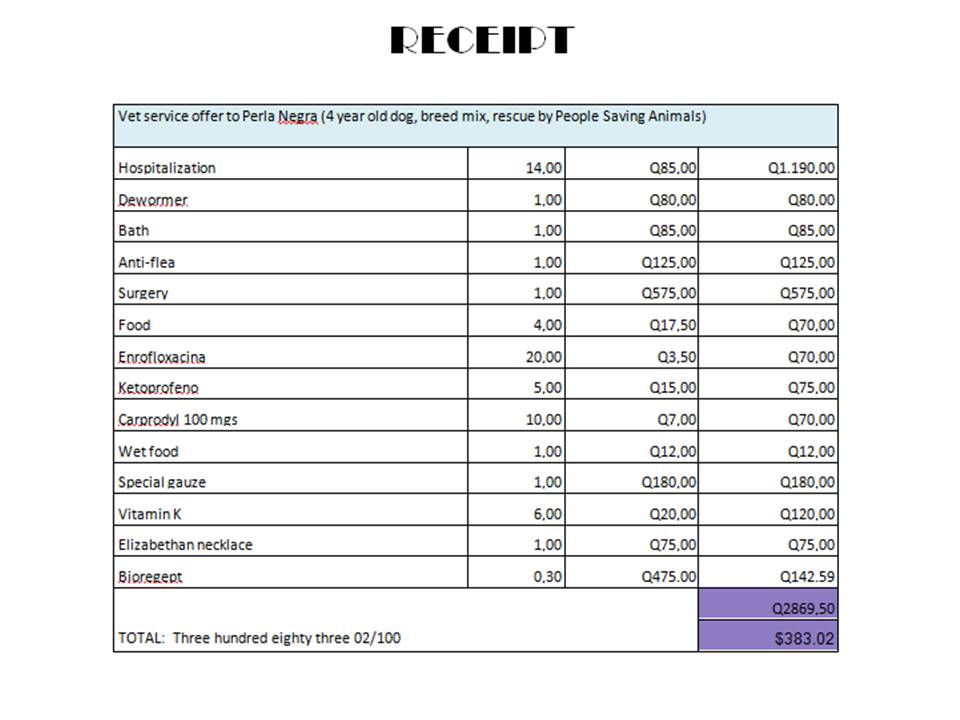 RECEIPT

| Vet service offer to Perla Negra (4 year old dog, breed mix, rescue by People Saving Animals) | | | |
|---|---|---|---|
| Hospitalization | 14,00 | Q85,00 | Q1.190,00 |
| Dewormer | 1,00 | Q80,00 | Q80,00 |
| Bath | 1,00 | Q85,00 | Q85,00 |
| Anti-flea | 1,00 | Q125,00 | Q125,00 |
| Surgery | 1,00 | Q575,00 | Q575,00 |
| Food | 4,00 | Q17,50 | Q70,00 |
| Enrofloxacina | 20,00 | Q3,50 | Q70,00 |
| Ketoprofeno | 5,00 | Q15,00 | Q75,00 |
| Carprodyl 100 mgs | 10,00 | Q7,00 | Q70,00 |
| Wet food | 1,00 | Q12,00 | Q12,00 |
| Special gauze | 1,00 | Q180,00 | Q180,00 |
| Vitamin K | 6,00 | Q20,00 | Q120,00 |
| Elizabethan necklace | 1,00 | Q75,00 | Q75,00 |
| Bioregept | 0,30 | Q475.00 | Q142.59 |
| | | | Q2869,50 |
| TOTAL: Three hundred eighty three 02/100 | | | $383.02 |